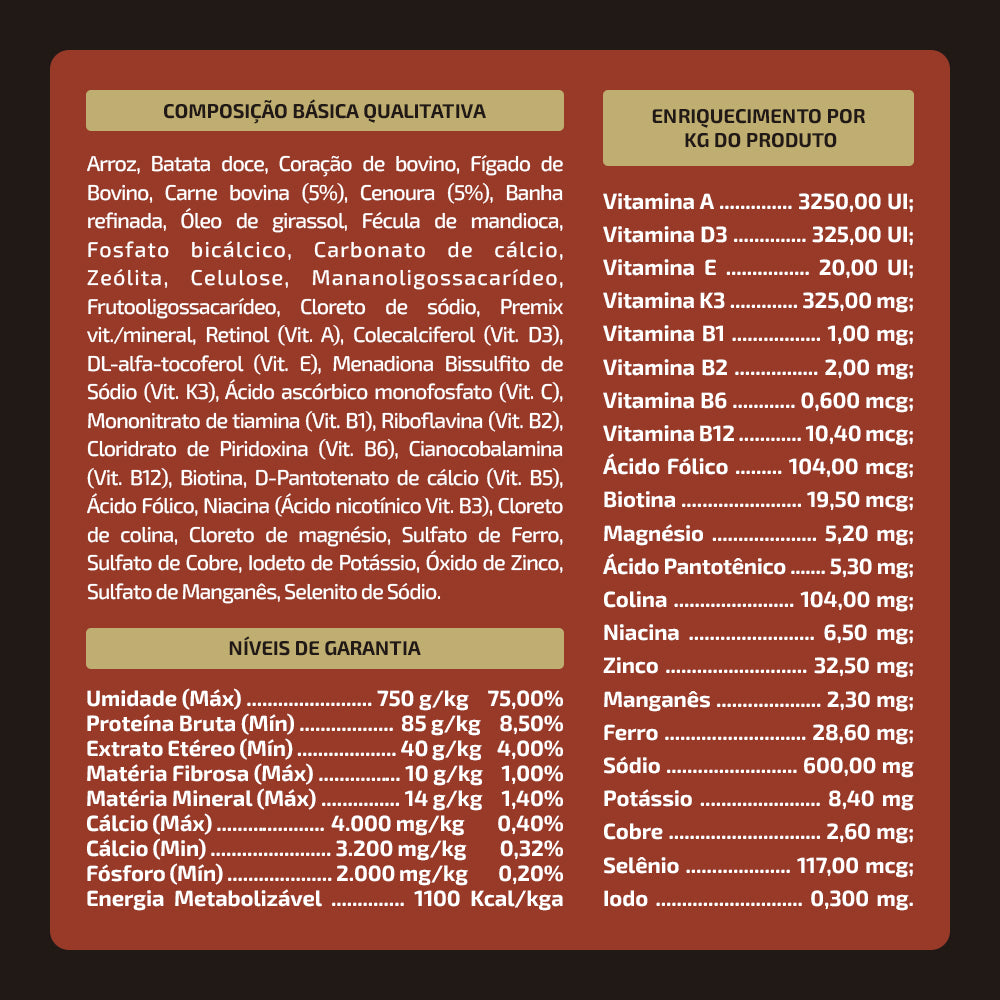 COMPOSIÇÃO BÁSICA QUALITATIVA

Arroz, Batata doce, Coração de bovino, Fígado de Bovino, Carne bovina (5%), Cenoura (5%), Banha refinada, Óleo de girassol, Fécula de mandioca, Fosfato bicálcico, Carbonato de cálcio, Zeólita, Celulose, Mananoligossacarídeo, Frutooligossacarídeo, Cloreto de sódio, Premix vit./mineral, Retinol (Vit. A), Colecalciferol (Vit. D3), DL-alfa-tocoferol (Vit. E), Menadiona Bissulfito de Sódio (Vit. K3), Ácido ascórbico monofosfato (Vit. C), Mononitrato de tiamina (Vit. B1), Riboflavina (Vit. B2), Cloridrato de Piridoxina (Vit. B6), Cianocobalamina (Vit. B12), Biotina, D-Pantotenato de cálcio (Vit. B5), Ácido Fólico, Niacina (Ácido nicotínico Vit. B3), Cloreto de colina, Cloreto de magnésio, Sulfato de Ferro, Sulfato de Cobre, Iodeto de Potássio, Óxido de Zinco, Sulfato de Manganês, Selenito de Sódio.

NÍVEIS DE GARANTIA

Umidade (Máx) 750 g/kg 75,00%
Proteína Bruta (Mín) 85 g/kg 8,50%
Extrato Etéreo (Mín) 40 g/kg 4,00%
Matéria Fibrosa (Máx) 10 g/kg 1,00%
Matéria Mineral (Máx) 14 g/kg 1,40%
Cálcio (Máx) 4.000 mg/kg 0,40%
Cálcio (Min) 3.200 mg/kg 0,32%
Fósforo (Mín) 2.000 mg/kg 0,20%
Energia Metabolizável 1100 Kcal/kga

ENRIQUECIMENTO POR
KG DO PRODUTO

Vitamina A 3250,00 UI;
Vitamina D3 325,00 UI;
Vitamina E 20,00 UI;
Vitamina K3 325,00 mg;
Vitamina B1 1,00 mg;
Vitamina B2 2,00 mg;
Vitamina B6 0,600 mcg;
Vitamina B12 10,40 mcg;
Ácido Fólico 104,00 mcg;
Biotina 19,50 mcg;
Magnésio 5,20 mg;
Ácido Pantotênico 5,30 mg;
Colina 104,00 mg;
Niacina 6,50 mg;
Zinco 32,50 mg;
Manganês 2,30 mg;
Ferro 28,60 mg;
Sódio 600,00 mg
Potássio 8,40 mg
Cobre 2,60 mg;
Selênio 117,00 mcg;
Iodo 0,300 mg.